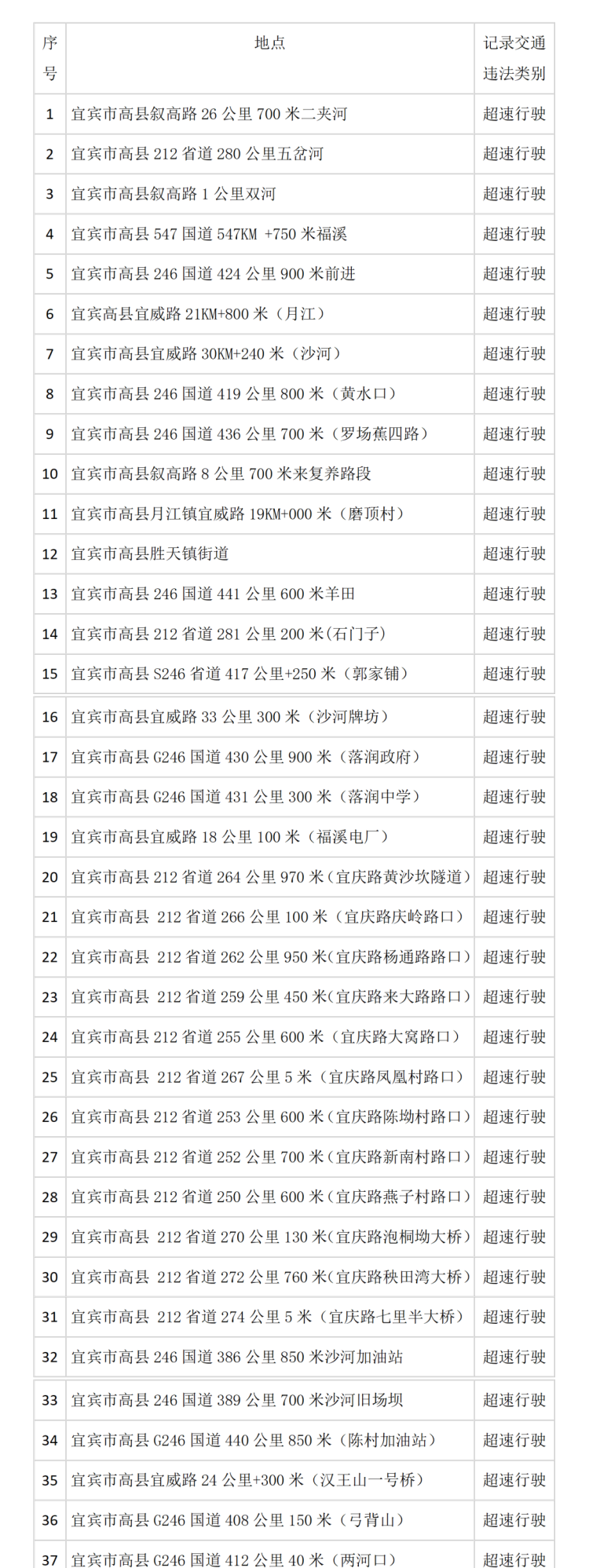 | 序号 | 地点 | 记录交通违法类别 |
|---|---|---|
| 1 | 宜宾市高县叙高路 26 公里 700 米二夹河 | 超速行驶 |
| 2 | 宜宾市高县 212 省道 280 公里五岔河 | 超速行驶 |
| 3 | 宜宾市高县叙高路 1 公里双河 | 超速行驶 |
| 4 | 宜宾市高县 547 国道 547KM +750 米福溪 | 超速行驶 |
| 5 | 宜宾市高县 246 国道 424 公里 900 米前进 | 超速行驶 |
| 6 | 宜宾高县宜威路 21KM+800 米（月江） | 超速行驶 |
| 7 | 宜宾市高县宜威路 30KM+240 米（沙河） | 超速行驶 |
| 8 | 宜宾市高县 246 国道 419 公里 800 米（黄水口） | 超速行驶 |
| 9 | 宜宾市高县 246 国道 436 公里 700 米（罗场蕉四路） | 超速行驶 |
| 10 | 宜宾市高县叙高路 8 公里 700 米来复养路段 | 超速行驶 |
| 11 | 宜宾市高县月江镇宜威路 19KM+000 米（磨顶村） | 超速行驶 |
| 12 | 宜宾市高县胜天镇街道 | 超速行驶 |
| 13 | 宜宾市高县 246 国道 441 公里 600 米羊田 | 超速行驶 |
| 14 | 宜宾市高县 212 省道 281 公里 200 米(石门子) | 超速行驶 |
| 15 | 宜宾市高县 S246 省道 417 公里+250 米（郭家铺） | 超速行驶 |
| 16 | 宜宾市高县宜威路 33 公里 300 米（沙河牌坊） | 超速行驶 |
| 17 | 宜宾市高县 G246 国道 430 公里 900 米（落润政府） | 超速行驶 |
| 18 | 宜宾市高县 G246 国道 431 公里 300 米（落润中学） | 超速行驶 |
| 19 | 宜宾市高县宜威路 18 公里 100 米（福溪电厂） | 超速行驶 |
| 20 | 宜宾市高县 212 省道 264 公里 970 米（宜庆路黄沙坎隧道） | 超速行驶 |
| 21 | 宜宾市高县 212 省道 266 公里 100 米（宜庆路庆岭路口） | 超速行驶 |
| 22 | 宜宾市高县 212 省道 262 公里 950 米(宜庆路杨通路路口) | 超速行驶 |
| 23 | 宜宾市高县 212 省道 259 公里 450 米(宜庆路来大路路口) | 超速行驶 |
| 24 | 宜宾市高县 212 省道 255 公里 600 米（宜庆路大窝路口） | 超速行驶 |
| 25 | 宜宾市高县 212 省道 267 公里 5 米（宜庆路凤凰村路口） | 超速行驶 |
| 26 | 宜宾市高县 212 省道 253 公里 600 米（宜庆路陈坳村路口） | 超速行驶 |
| 27 | 宜宾市高县 212 省道 252 公里 700 米（宜庆路新南村路口） | 超速行驶 |
| 28 | 宜宾市高县 212 省道 250 公里 600 米（宜庆路燕子村路口） | 超速行驶 |
| 29 | 宜宾市高县 212 省道 270 公里 130 米(宜庆路泡桐坳大桥) | 超速行驶 |
| 30 | 宜宾市高县 212 省道 272 公里 760 米(宜庆路秧田湾大桥) | 超速行驶 |
| 31 | 宜宾市高县 212 省道 274 公里 5 米（宜庆路七里半大桥） | 超速行驶 |
| 32 | 宜宾市高县 246 国道 386 公里 850 米沙河加油站 | 超速行驶 |
| 33 | 宜宾市高县 246 国道 389 公里 700 米沙河旧场坝 | 超速行驶 |
| 34 | 宜宾市高县 G246 国道 440 公里 850 米（陈村加油站） | 超速行驶 |
| 35 | 宜宾市高县宜威路 24 公里+300 米（汉王山一号桥） | 超速行驶 |
| 36 | 宜宾市高县 G246 国道 408 公里 150 米（弓背山） | 超速行驶 |
| 37 | 宜宾市高县 G246 国道 412 公里 40 米（两河口） | 超速行驶 |